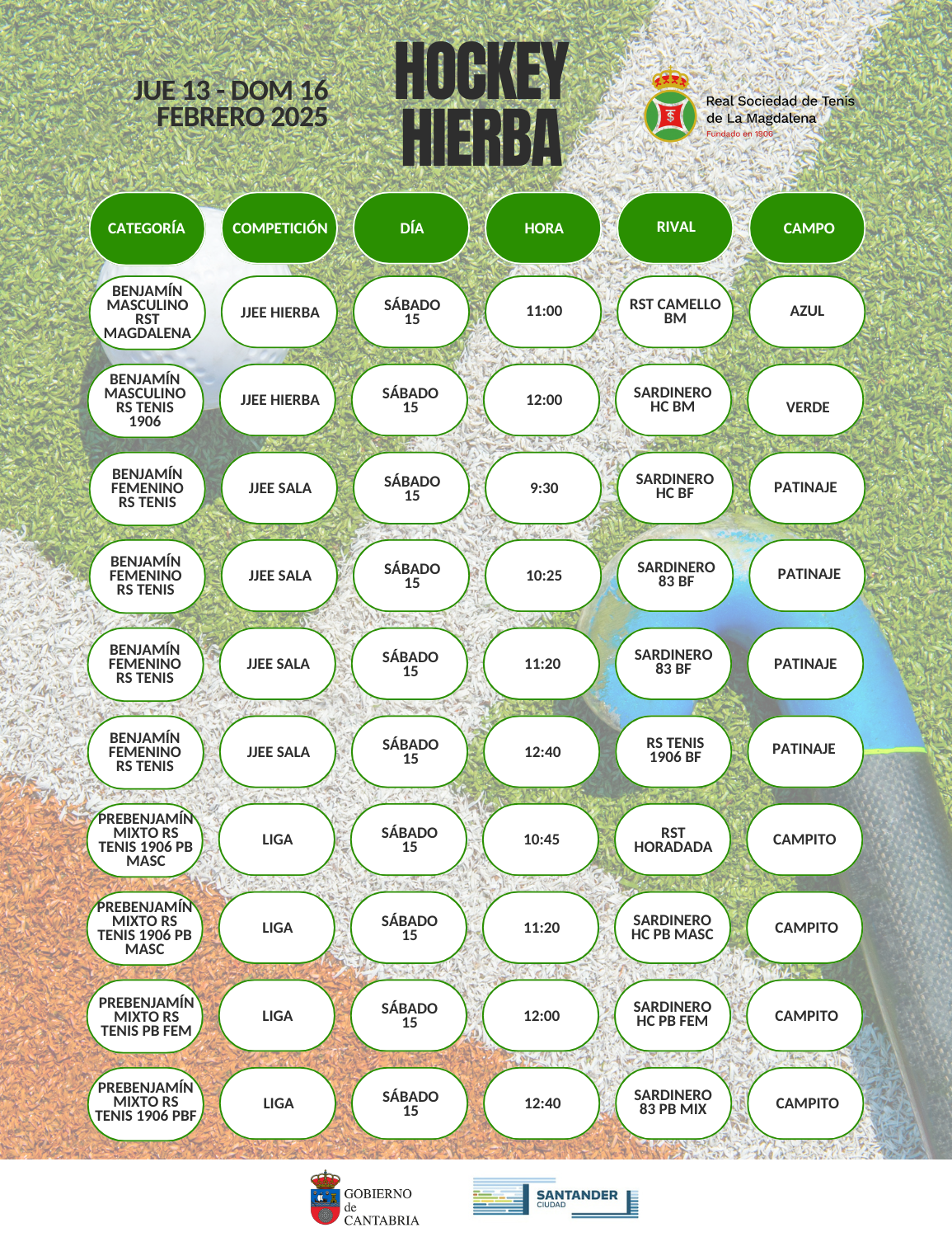 JUE 13 - DOM 16
FEBRERO 2025

HOCKEY
HIERBA

Real Sociedad de Tenis de La Magdalena
Fundado en 1906

| CATEGORÍA | COMPETICIÓN | DÍA | HORA | RIVAL | CAMPO |
|---|---|---|---|---|---|
| BENJAMÍN MASCULINO RST MAGDALENA | JJEE HIERBA | SÁBADO 15 | 11:00 | RST CAMELLO BM | AZUL |
| BENJAMÍN MASCULINO RS TENIS 1906 | JJEE HIERBA | SÁBADO 15 | 12:00 | SARDINERO HC BM | VERDE |
| BENJAMÍN FEMENINO RS TENIS | JJEE SALA | SÁBADO 15 | 9:30 | SARDINERO HC BF | PATINAJE |
| BENJAMÍN FEMENINO RS TENIS | JJEE SALA | SÁBADO 15 | 10:25 | SARDINERO 83 BF | PATINAJE |
| BENJAMÍN FEMENINO RS TENIS | JJEE SALA | SÁBADO 15 | 11:20 | SARDINERO 83 BF | PATINAJE |
| BENJAMÍN FEMENINO RS TENIS | JJEE SALA | SÁBADO 15 | 12:40 | RS TENIS 1906 BF | PATINAJE |
| PREBENJAMÍN MIXTO RS TENIS 1906 PB MASC | LIGA | SÁBADO 15 | 10:45 | RST HORADADA | CAMPITO |
| PREBENJAMÍN MIXTO RS TENIS 1906 PB MASC | LIGA | SÁBADO 15 | 11:20 | SARDINERO HC PB MASC | CAMPITO |
| PREBENJAMÍN MIXTO RS TENIS PB FEM | LIGA | SÁBADO 15 | 12:00 | SARDINERO HC PB FEM | CAMPITO |
| PREBENJAMÍN MIXTO RS TENIS 1906 PBF | LIGA | SÁBADO 15 | 12:40 | SARDINERO 83 PB MIX | CAMPITO |

GOBIERNO de CANTABRIA

SANTANDER CIUDAD